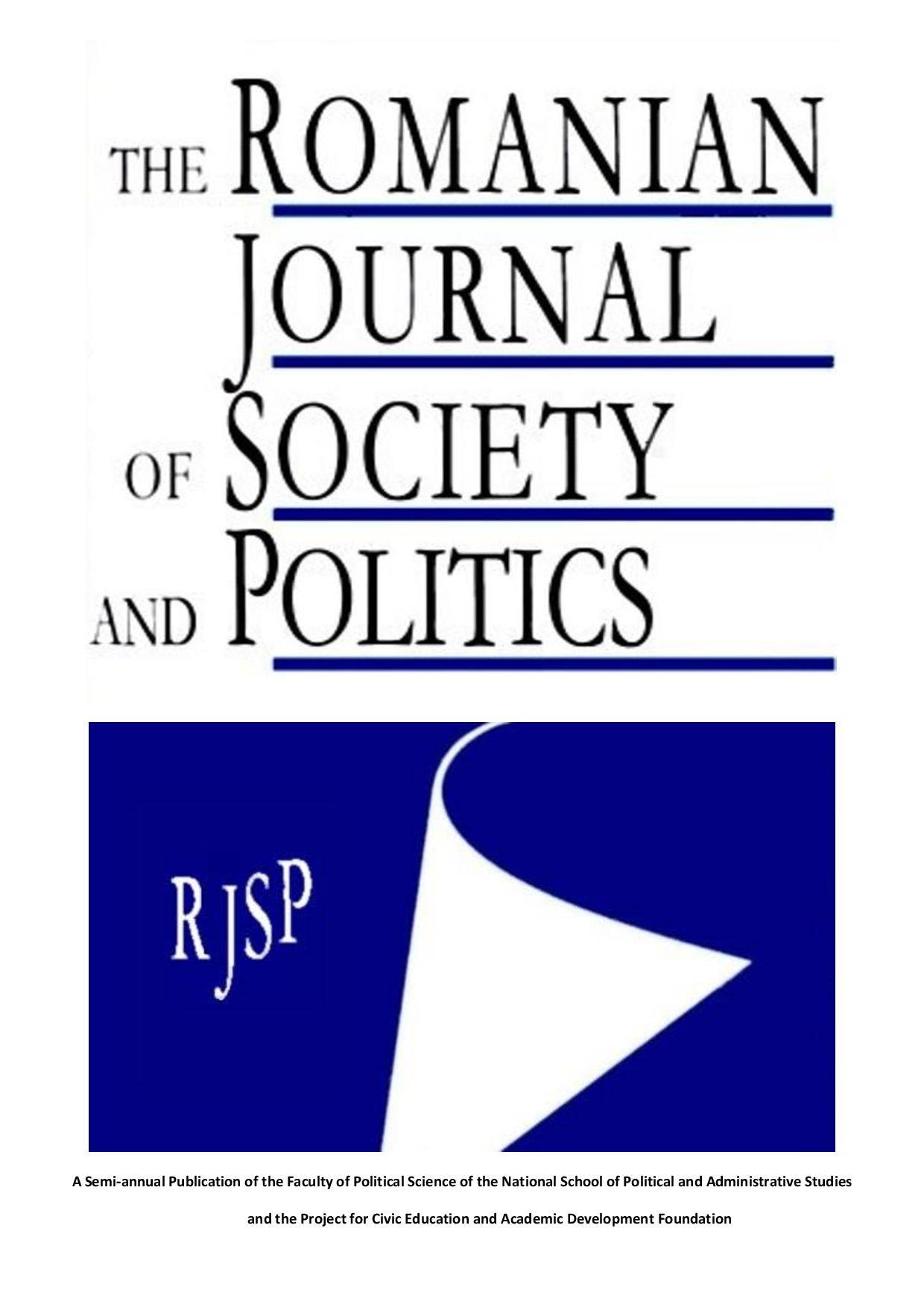 THE ROMANIAN JOURNAL OF SOCIETY AND POLITICS

RJSP

A Semi-annual Publication of the Faculty of Political Science of the National School of Political and Administrative Studies

and the Project for Civic Education and Academic Development Foundation